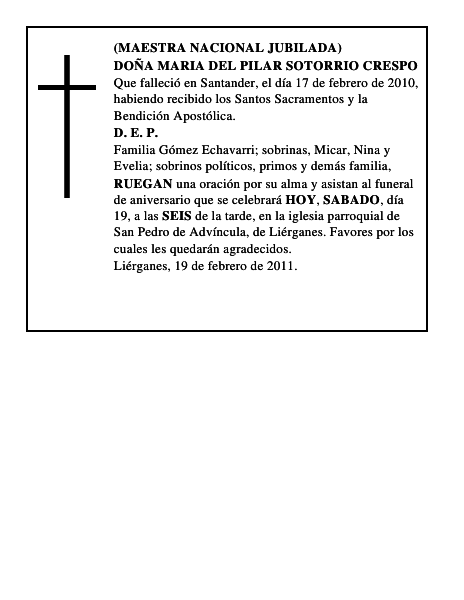 (MAESTRA NACIONAL JUBILADA)
DOÑA MARIA DEL PILAR SOTORRIO CRESPO
Que falleció en Santander, el día 17 de febrero de 2010, habiendo recibido los Santos Sacramentos y la Bendición Apostólica.
D. E. P.
Familia Gómez Echavarri; sobrinas, Micar, Nina y Evelia; sobrinos políticos, primos y demás familia, RUEGAN una oración por su alma y asistan al funeral de aniversario que se celebrará HOY, SABADO, día 19, a las SEIS de la tarde, en la iglesia parroquial de San Pedro de Advíncula, de Liérganes. Favores por los cuales les quedarán agradecidos.
Liérganes, 19 de febrero de 2011.